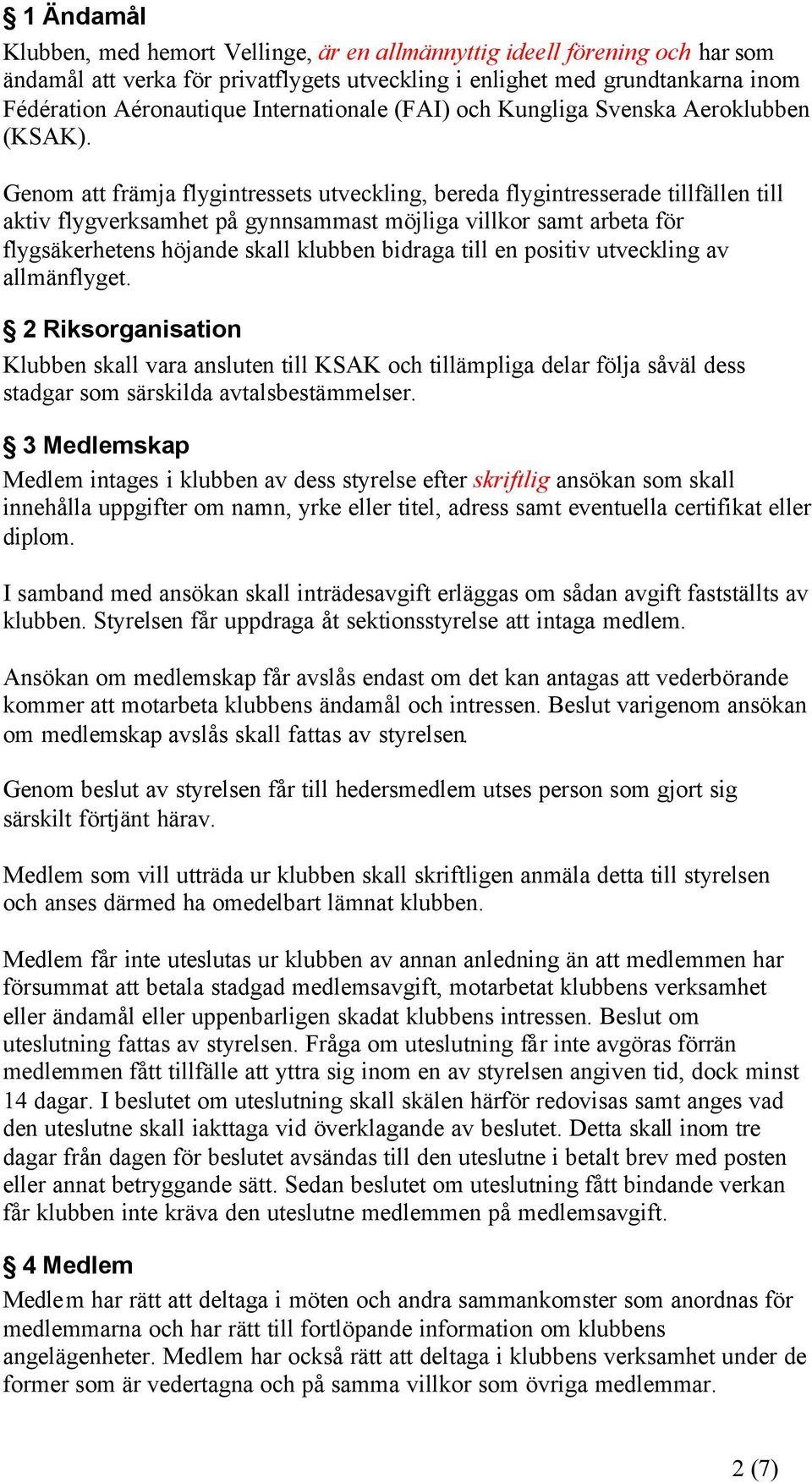 § 1 Ändamål

Klubben, med hemort Vellinge, är en allmännyttig ideell förening och har som ändamål att verka för privatflygets utveckling i enlighet med grundtankarna inom Fédération Aéronautique Internationale (FAI) och Kungliga Svenska Aeroklubben (KSAK).

Genom att främja flygintressets utveckling, bereda flygintresserade tillfällen till aktiv flygverksamhet på gynnsammast möjliga villkor samt arbeta för flygsäkerhetens höjande skall klubben bidraga till en positiv utveckling av allmänflyget.

§ 2 Riksorganisation

Klubben skall vara ansluten till KSAK och tillämpliga delar följa såväl dess stadgar som särskilda avtalsbestämmelser.

§ 3 Medlemskap

Medlem intages i klubben av dess styrelse efter skriftlig ansökan som skall innehålla uppgifter om namn, yrke eller titel, adress samt eventuella certifikat eller diplom.

I samband med ansökan skall inträdesavgift erläggas om sådan avgift fastställts av klubben. Styrelsen får uppdraga åt sektionsstyrelse att intaga medlem.

Ansökan om medlemskap får avslås endast om det kan antagas att vederbörande kommer att motarbeta klubbens ändamål och intressen. Beslut varigenom ansökan om medlemskap avslås skall fattas av styrelsen.

Genom beslut av styrelsen får till hedersmedlem utses person som gjort sig särskilt förtjänt härav.

Medlem som vill utträda ur klubben skall skriftligen anmäla detta till styrelsen och anses därmed ha omedelbart lämnat klubben.

Medlem får inte uteslutas ur klubben av annan anledning än att medlemmen har försummat att betala stadgad medlemsavgift, motarbetat klubbens verksamhet eller ändamål eller uppenbarligen skadat klubbens intressen. Beslut om uteslutning fattas av styrelsen. Fråga om uteslutning får inte avgöras förrän medlemmen fått tillfälle att yttra sig inom en av styrelsen angiven tid, dock minst 14 dagar. I beslutet om uteslutning skall skälen härför redovisas samt anges vad den uteslutne skall iakttaga vid överklagande av beslutet. Detta skall inom tre dagar från dagen för beslutet avsändas till den uteslutne i betalt brev med posten eller annat betryggande sätt. Sedan beslutet om uteslutning fått bindande verkan får klubben inte kräva den uteslutne medlemmen på medlemsavgift.

§ 4 Medlem

Medlem har rätt att deltaga i möten och andra sammankomster som anordnas för medlemmarna och har rätt till fortlöpande information om klubbens angelägenheter. Medlem har också rätt att deltaga i klubbens verksamhet under de former som är vedertagna och på samma villkor som övriga medlemmar.

2 (7)